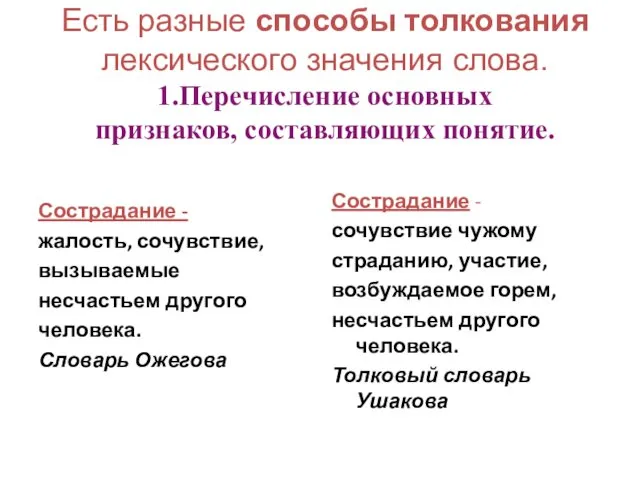 Есть разные способы толкования лексического значения слова.

1.Перечисление основных признаков, составляющих понятие.

Сострадание - жалость, сочувствие, вызываемые несчастьем другого человека.
Словарь Ожегова

Сострадание - сочувствие чужому страданию, участие, возбуждаемое горем, несчастьем другого человека.
Толковый словарь Ушакова